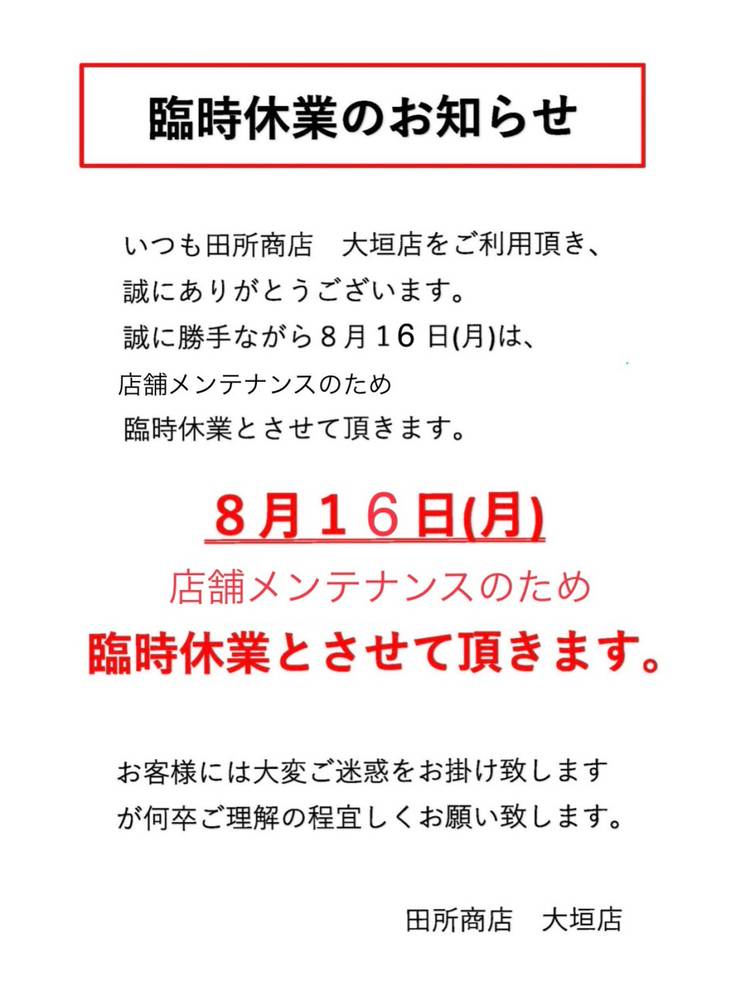 臨時休業のお知らせ

いつも田所商店　大垣店をご利用頂き、誠にありがとうございます。誠に勝手ながら８月１６日(月)は、店舗メンテナンスのため臨時休業とさせて頂きます。

８月１６日(月)
店舗メンテナンスのため
臨時休業とさせて頂きます。

お客様には大変ご迷惑をお掛け致しますが何卒ご理解の程宜しくお願い致します。

田所商店　大垣店